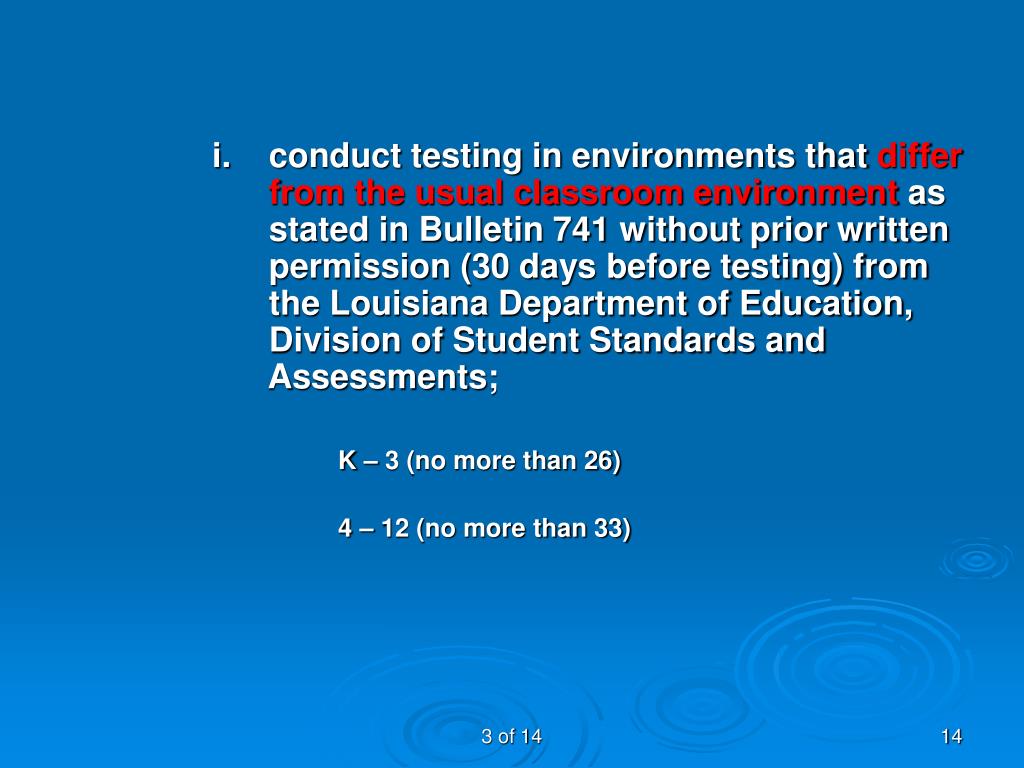 i. conduct testing in environments that differ from the usual classroom environment as stated in Bulletin 741 without prior written permission (30 days before testing) from the Louisiana Department of Education, Division of Student Standards and Assessments;

K – 3 (no more than 26)

4 – 12 (no more than 33)

3 of 14

14